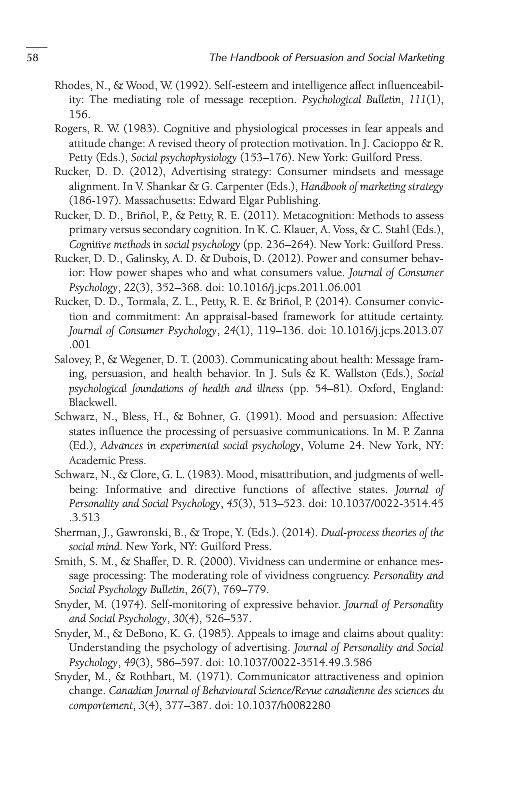 58

The Handbook of Persuasion and Social Marketing

Rhodes, N., & Wood, W. (1992). Self-esteem and intelligence affect influenceability: The mediating role of message reception. Psychological Bulletin, 111(1), 156.

Rogers, R. W. (1983). Cognitive and physiological processes in fear appeals and attitude change: A revised theory of protection motivation. In J. Cacioppo & R. Petty (Eds.), Social psychophysiology (153–176). New York: Guilford Press.

Rucker, D. D. (2012), Advertising strategy: Consumer mindsets and message alignment. In V. Shankar & G. Carpenter (Eds.), Handbook of marketing strategy (186-197). Massachusetts: Edward Elgar Publishing.

Rucker, D. D., Briñol, P., & Petty, R. E. (2011). Metacognition: Methods to assess primary versus secondary cognition. In K. C. Klauer, A. Voss, & C. Stahl (Eds.), Cognitive methods in social psychology (pp. 236–264). New York: Guilford Press.

Rucker, D. D., Galinsky, A. D. & Dubois, D. (2012). Power and consumer behavior: How power shapes who and what consumers value. Journal of Consumer Psychology, 22(3), 352–368. doi: 10.1016/j.jcps.2011.06.001

Rucker, D. D., Tormala, Z. L., Petty, R. E. & Briñol, P. (2014). Consumer conviction and commitment: An appraisal-based framework for attitude certainty. Journal of Consumer Psychology, 24(1), 119–136. doi: 10.1016/j.jcps.2013.07.001

Salovey, P., & Wegener, D. T. (2003). Communicating about health: Message framing, persuasion, and health behavior. In J. Suls & K. Wallston (Eds.), Social psychological foundations of health and illness (pp. 54–81). Oxford, England: Blackwell.

Schwarz, N., Bless, H., & Bohner, G. (1991). Mood and persuasion: Affective states influence the processing of persuasive communications. In M. P. Zanna (Ed.), Advances in experimental social psychology, Volume 24. New York, NY: Academic Press.

Schwarz, N., & Clore, G. L. (1983). Mood, misattribution, and judgments of well-being: Informative and directive functions of affective states. Journal of Personality and Social Psychology, 45(3), 513–523. doi: 10.1037/0022-3514.45.3.513

Sherman, J., Gawronski, B., & Trope, Y. (Eds.). (2014). Dual-process theories of the social mind. New York, NY: Guilford Press.

Smith, S. M., & Shaffer, D. R. (2000). Vividness can undermine or enhance message processing: The moderating role of vividness congruency. Personality and Social Psychology Bulletin, 26(7), 769–779.

Snyder, M. (1974). Self-monitoring of expressive behavior. Journal of Personality and Social Psychology, 30(4), 526–537.

Snyder, M., & DeBono, K. G. (1985). Appeals to image and claims about quality: Understanding the psychology of advertising. Journal of Personality and Social Psychology, 49(3), 586–597. doi: 10.1037/0022-3514.49.3.586

Snyder, M., & Rothbart, M. (1971). Communicator attractiveness and opinion change. Canadian Journal of Behavioural Science/Revue canadienne des sciences du comportement, 3(4), 377–387. doi: 10.1037/h0082280